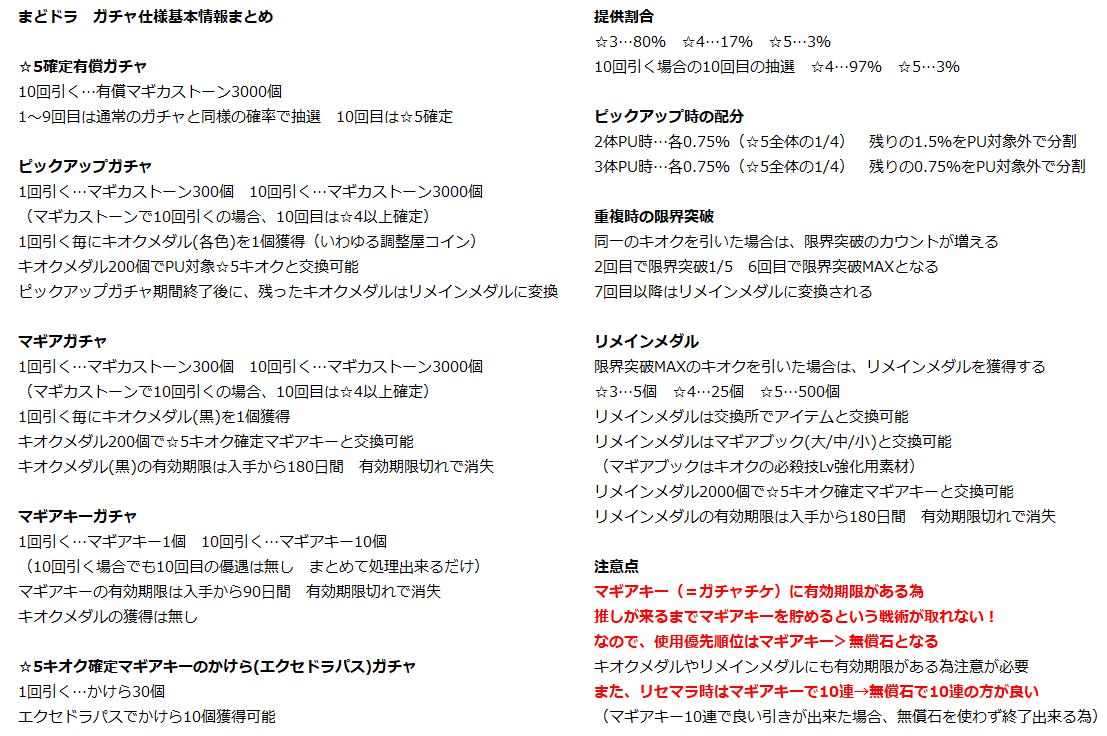 まどドラ　ガチャ仕様基本情報まとめ

☆5確定有償ガチャ
10回引く…有償マギカストーン3000個
1～9回目は通常のガチャと同様の確率で抽選　10回目は☆5確定

ピックアップガチャ
1回引く…マギカストーン300個　10回引く…マギカストーン3000個
（マギカストーンで10回引くの場合、10回目は☆4以上確定）
1回引く毎にキオクメダル(各色)を1個獲得（いわゆる調整屋コイン）
キオクメダル200個でPU対象☆5キオクと交換可能
ピックアップガチャ期間終了後に、残ったキオクメダルはリメインメダルに変換

マギアガチャ
1回引く…マギカストーン300個　10回引く…マギカストーン3000個
（マギカストーンで10回引くの場合、10回目は☆4以上確定）
1回引く毎にキオクメダル(黒)を1個獲得
キオクメダル200個で☆5キオク確定マギアキーと交換可能
キオクメダル(黒)の有効期限は入手から180日間　有効期限切れで消失

マギアキーガチャ
1回引く…マギアキー1個　10回引く…マギアキー10個
（10回引く場合でも10回目の優遇は無し　まとめて処理出来るだけ）
マギアキーの有効期限は入手から90日間　有効期限切れで消失
キオクメダルの獲得は無し

☆5キオク確定マギアキーのかけら(エクセドラパス)ガチャ
1回引く…かけら30個
エクセドラパスでかけら10個獲得可能

提供割合
☆3…80%　☆4…17%　☆5…3%
10回引く場合の10回目の抽選　☆4…97%　☆5…3%

ピックアップ時の配分
2体PU時…各0.75%（☆5全体の1/4）　残りの1.5%をPU対象外で分割
3体PU時…各0.75%（☆5全体の1/4）　残りの0.75%をPU対象外で分割

重複時の限界突破
同一のキオクを引いた場合は、限界突破のカウントが増える
2回目で限界突破1/5　6回目で限界突破MAXとなる
7回目以降はリメインメダルに変換される

リメインメダル
限界突破MAXのキオクを引いた場合は、リメインメダルを獲得する
☆3…5個　☆4…25個　☆5…500個
リメインメダルは交換所でアイテムと交換可能
リメインメダルはマギアブック(大/中/小)と交換可能
（マギアブックはキオクの必殺技Lv強化用素材）
リメインメダル2000個で☆5キオク確定マギアキーと交換可能
リメインメダルの有効期限は入手から180日間　有効期限切れで消失

注意点
マギアキー（＝ガチャチケ）に有効期限がある為
推しが来るまでマギアキーを貯めるという戦術が取れない！
なので、使用優先順位はマギアキー＞無償石となる
キオクメダルやリメインメダルにも有効期限がある為注意が必要
また、リセマラ時はマギアキーで10連→無償石で10連の方が良い
（マギアキー10連で良い引きが出来た場合、無償石を使わず終了出来る為）